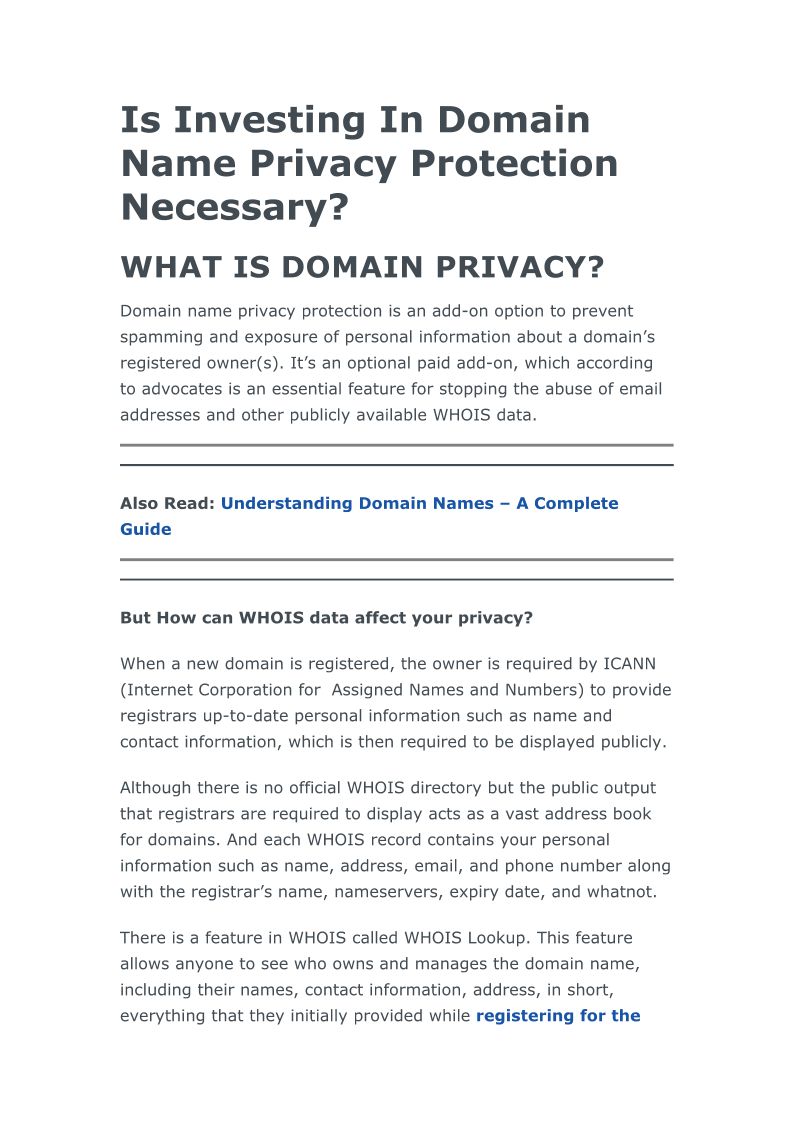 Is Investing In Domain Name Privacy Protection Necessary?

WHAT IS DOMAIN PRIVACY?

Domain name privacy protection is an add-on option to prevent spamming and exposure of personal information about a domain's registered owner(s). It's an optional paid add-on, which according to advocates is an essential feature for stopping the abuse of email addresses and other publicly available WHOIS data.

Also Read: Understanding Domain Names – A Complete Guide

But How can WHOIS data affect your privacy?

When a new domain is registered, the owner is required by ICANN (Internet Corporation for Assigned Names and Numbers) to provide registrars up-to-date personal information such as name and contact information, which is then required to be displayed publicly.

Although there is no official WHOIS directory but the public output that registrars are required to display acts as a vast address book for domains. And each WHOIS record contains your personal information such as name, address, email, and phone number along with the registrar's name, nameservers, expiry date, and whatnot.

There is a feature in WHOIS called WHOIS Lookup. This feature allows anyone to see who owns and manages the domain name, including their names, contact information, address, in short, everything that they initially provided while registering for the